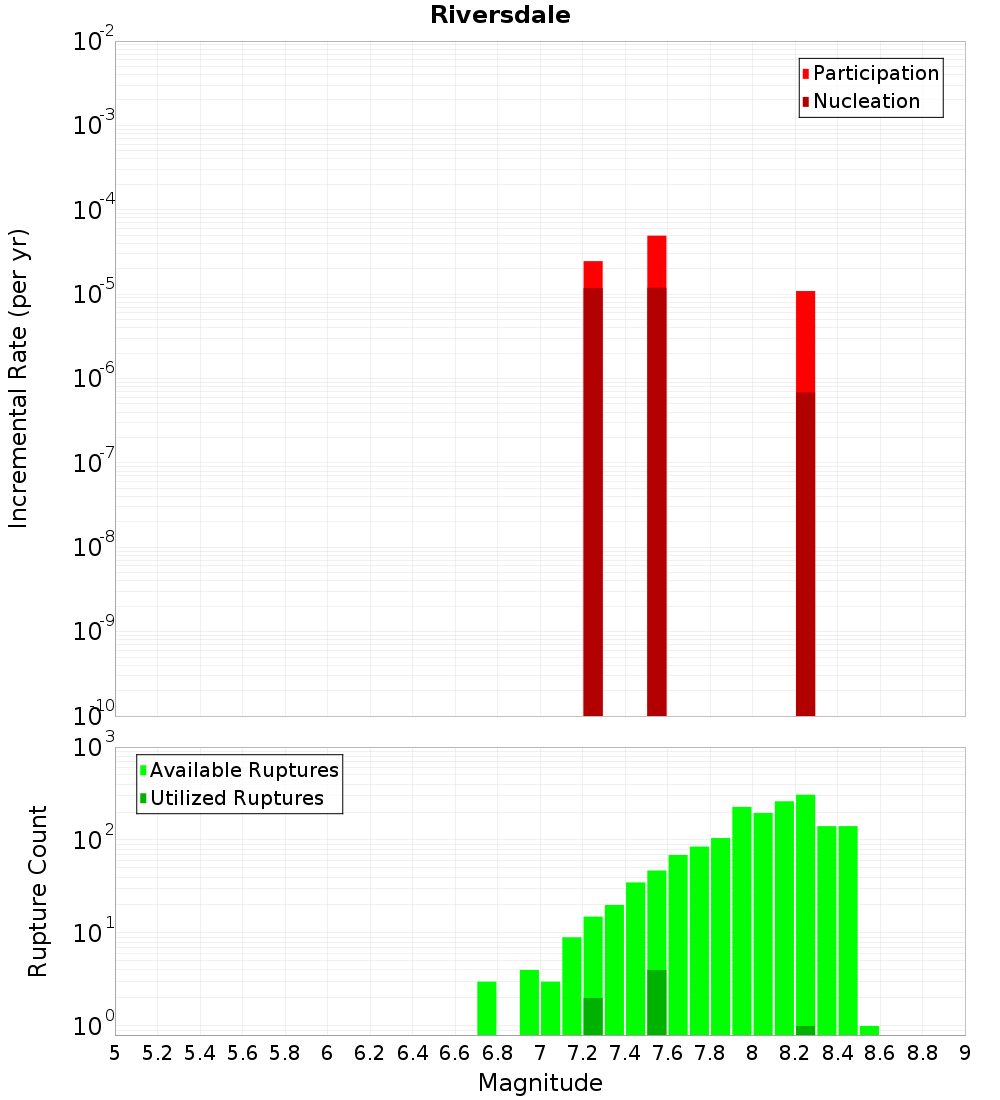 Riversdale

Participation
Nucleation

Incremental Rate (per yr)

$10^{-2}$
$10^{-3}$
$10^{-4}$
$10^{-5}$
$10^{-6}$
$10^{-7}$
$10^{-8}$
$10^{-9}$
$10^{-10}$

Available Ruptures
Utilized Ruptures

Rupture Count

$10^{3}$
$10^{2}$
$10^{1}$
$10^{0}$

5 5.2 5.4 5.6 5.8 6 6.2 6.4 6.6 6.8 7 7.2 7.4 7.6 7.8 8 8.2 8.4 8.6 8.8 9

Magnitude